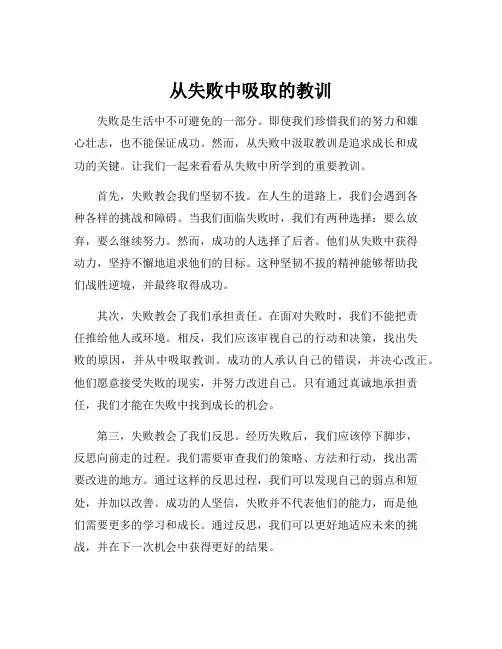 从失败中吸取的教训

失败是生活中不可避免的一部分。即使我们珍惜我们的努力和雄心壮志，也不能保证成功。然而，从失败中汲取教训是追求成长和成功的关键。让我们一起来看看从失败中所学到的重要教训。

首先，失败教会我们坚韧不拔。在人生的道路上，我们会遇到各种各样的挑战和障碍。当我们面临失败时，我们有两种选择：要么放弃，要么继续努力。然而，成功的人选择了后者。他们从失败中获得动力，坚持不懈地追求他们的目标。这种坚韧不拔的精神能够帮助我们战胜逆境，并最终取得成功。

其次，失败教会了我们承担责任。在面对失败时，我们不能把责任推给他人或环境。相反，我们应该审视自己的行动和决策，找出失败的原因，并从中吸取教训。成功的人承认自己的错误，并决心改正。他们愿意接受失败的现实，并努力改进自己。只有通过真诚地承担责任，我们才能在失败中找到成长的机会。

第三，失败教会了我们反思。经历失败后，我们应该停下脚步，反思向前走的过程。我们需要审查我们的策略、方法和行动，找出需要改进的地方。通过这样的反思过程，我们可以发现自己的弱点和短处，并加以改善。成功的人坚信，失败并不代表他们的能力，而是他们需要更多的学习和成长。通过反思，我们可以更好地适应未来的挑战，并在下一次机会中获得更好的结果。